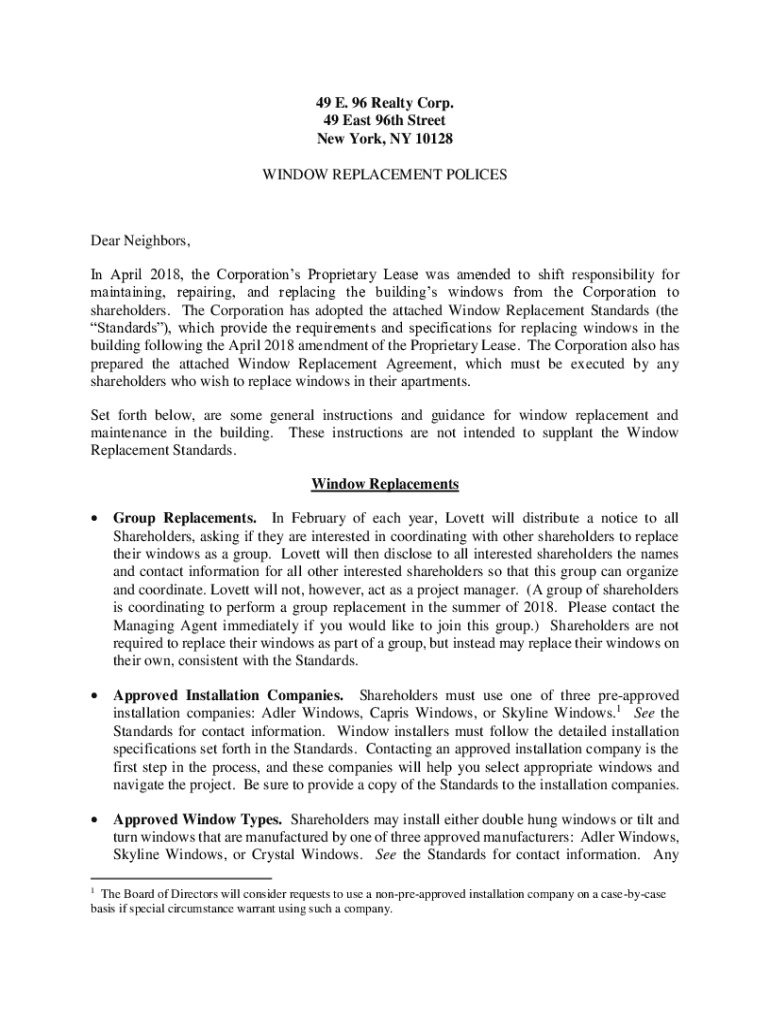 49 E. 96 Realty Corp.
49 East 96th Street
New York, NY 10128

WINDOW REPLACEMENT POLICES

Dear Neighbors,

In April 2018, the Corporation's Proprietary Lease was amended to shift responsibility for maintaining, repairing, and replacing the building's windows from the Corporation to shareholders. The Corporation has adopted the attached Window Replacement Standards (the "Standards"), which provide the requirements and specifications for replacing windows in the building following the April 2018 amendment of the Proprietary Lease. The Corporation also has prepared the attached Window Replacement Agreement, which must be executed by any shareholders who wish to replace windows in their apartments.

Set forth below, are some general instructions and guidance for window replacement and maintenance in the building. These instructions are not intended to supplant the Window Replacement Standards.

Window Replacements

• Group Replacements. In February of each year, Lovett will distribute a notice to all Shareholders, asking if they are interested in coordinating with other shareholders to replace their windows as a group. Lovett will then disclose to all interested shareholders the names and contact information for all other interested shareholders so that this group can organize and coordinate. Lovett will not, however, act as a project manager. (A group of shareholders is coordinating to perform a group replacement in the summer of 2018. Please contact the Managing Agent immediately if you would like to join this group.) Shareholders are not required to replace their windows as part of a group, but instead may replace their windows on their own, consistent with the Standards.

• Approved Installation Companies. Shareholders must use one of three pre-approved installation companies: Adler Windows, Capris Windows, or Skyline Windows.$^1$ See the Standards for contact information. Window installers must follow the detailed installation specifications set forth in the Standards. Contacting an approved installation company is the first step in the process, and these companies will help you select appropriate windows and navigate the project. Be sure to provide a copy of the Standards to the installation companies.

• Approved Window Types. Shareholders may install either double hung windows or tilt and turn windows that are manufactured by one of three approved manufacturers: Adler Windows, Skyline Windows, or Crystal Windows. See the Standards for contact information. Any

$^1$ The Board of Directors will consider requests to use a non-pre-approved installation company on a case-by-case basis if special circumstance warrant using such a company.